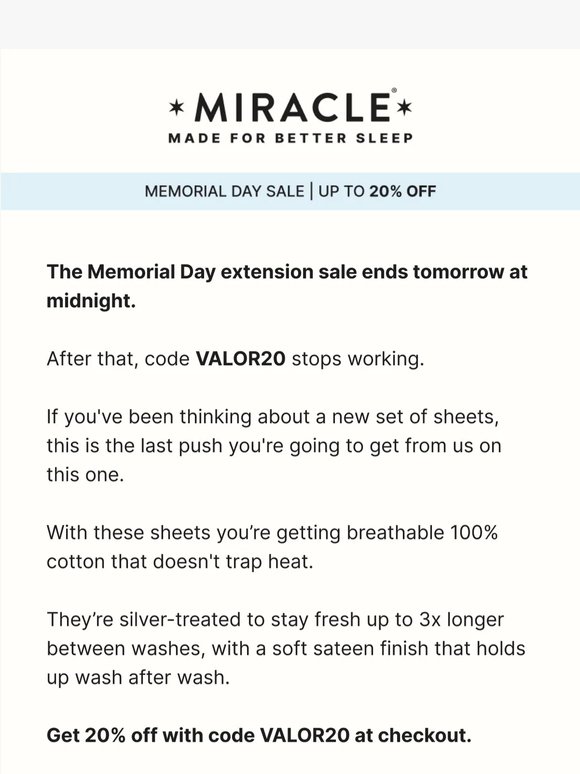 MIRACLE®
MADE FOR BETTER SLEEP

MEMORIAL DAY SALE | UP TO 20% OFF

The Memorial Day extension sale ends tomorrow at midnight.

After that, code VALOR20 stops working.

If you've been thinking about a new set of sheets, this is the last push you're going to get from us on this one.

With these sheets you're getting breathable 100% cotton that doesn't trap heat.

They're silver-treated to stay fresh up to 3x longer between washes, with a soft sateen finish that holds up wash after wash.

Get 20% off with code VALOR20 at checkout.